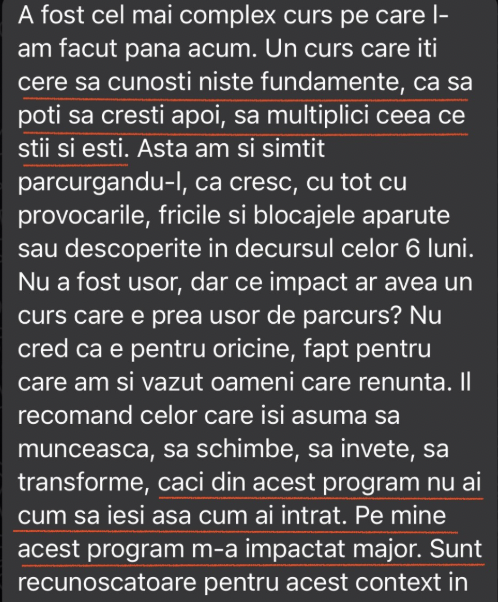 A fost cel mai complex curs pe care l-am facut pana acum. Un curs care iti cere sa cunosti niste fundamente, ca sa poti sa cresti apoi, sa multiplici ceea ce stii si esti. Asta am si simtit parcurgandu-l, ca cresc, cu tot cu provocarile, fricile si blocajele aparute sau descoperite in decursul celor 6 luni. Nu a fost usor, dar ce impact ar avea un curs care e prea usor de parcurs? Nu cred ca e pentru oricine, fapt pentru care am si vazut oameni care renunta. Il recomand celor care isi asuma sa munceasca, sa schimbe, sa invete, sa transforme, caci din acest program nu ai cum sa iesi asa cum ai intrat. Pe mine acest program m-a impactat major. Sunt recunoscatoare pentru acest context in